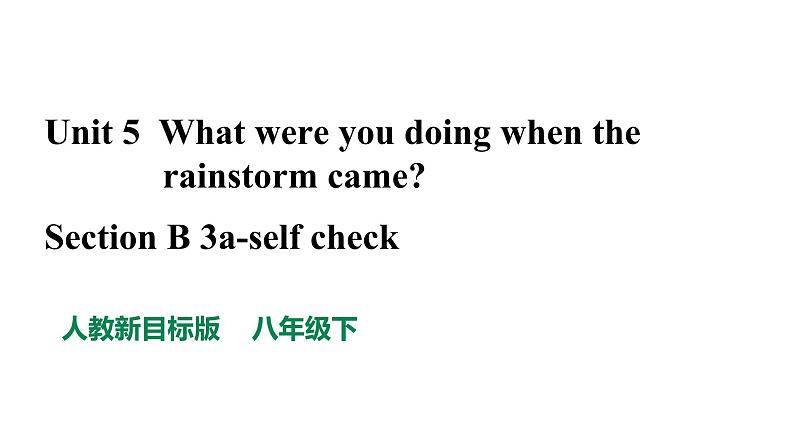 Unit 5 What were you doing when the rainstorm came?

Section B 3a-self check

人教新目标版 八年级下